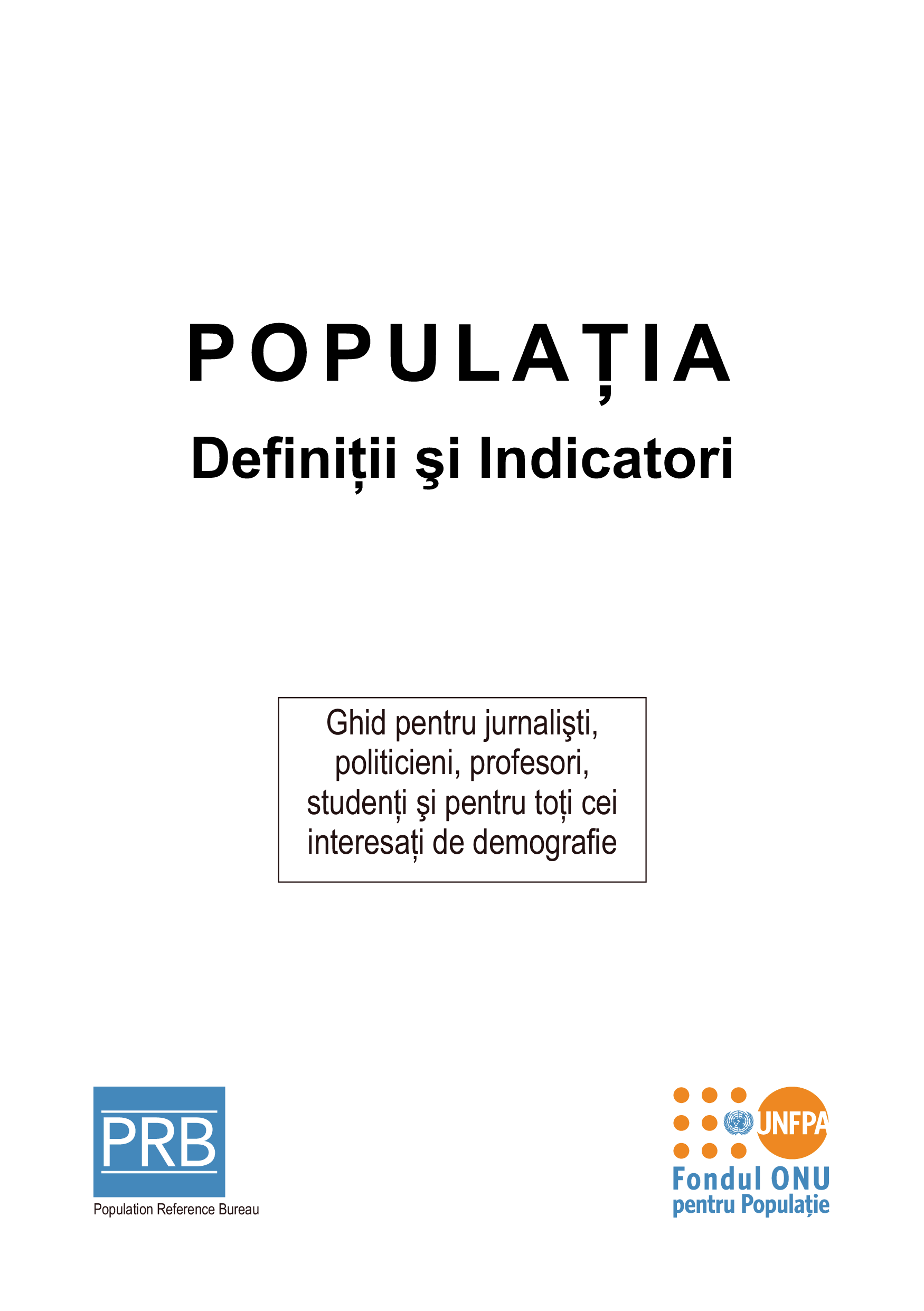 POPULAȚIA

Definiții şi Indicatori

Ghid pentru jurnalişti, politicieni, profesori, studenți şi pentru toți cei interesați de demografie

PRB
Population Reference Bureau

UNFPA
Fondul ONU
pentru Populație